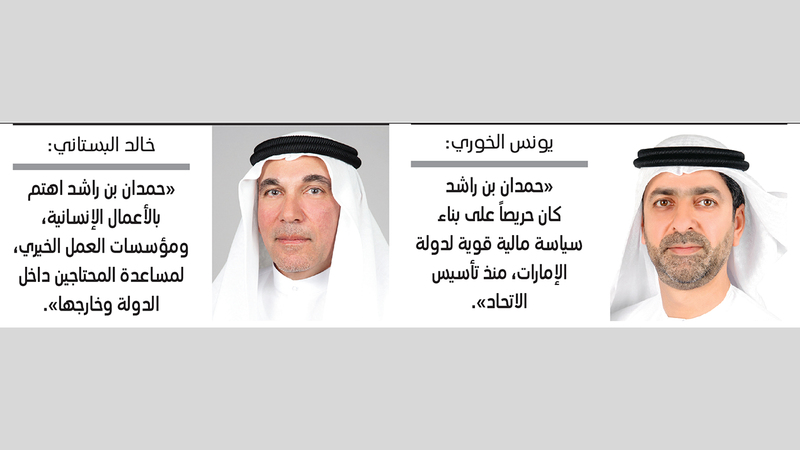 يونس الخوري:

«حمدان بن راشد كان حريصاً على بناء سياسة مالية قوية لدولة الإمارات، منذ تأسيس الاتحاد».

خالد البستاني:

«حمدان بن راشد اهتم بالأعمال الإنسانية، ومؤسسات العمل الخيري، لمساعدة المحتاجين داخل الدولة وخارجها».